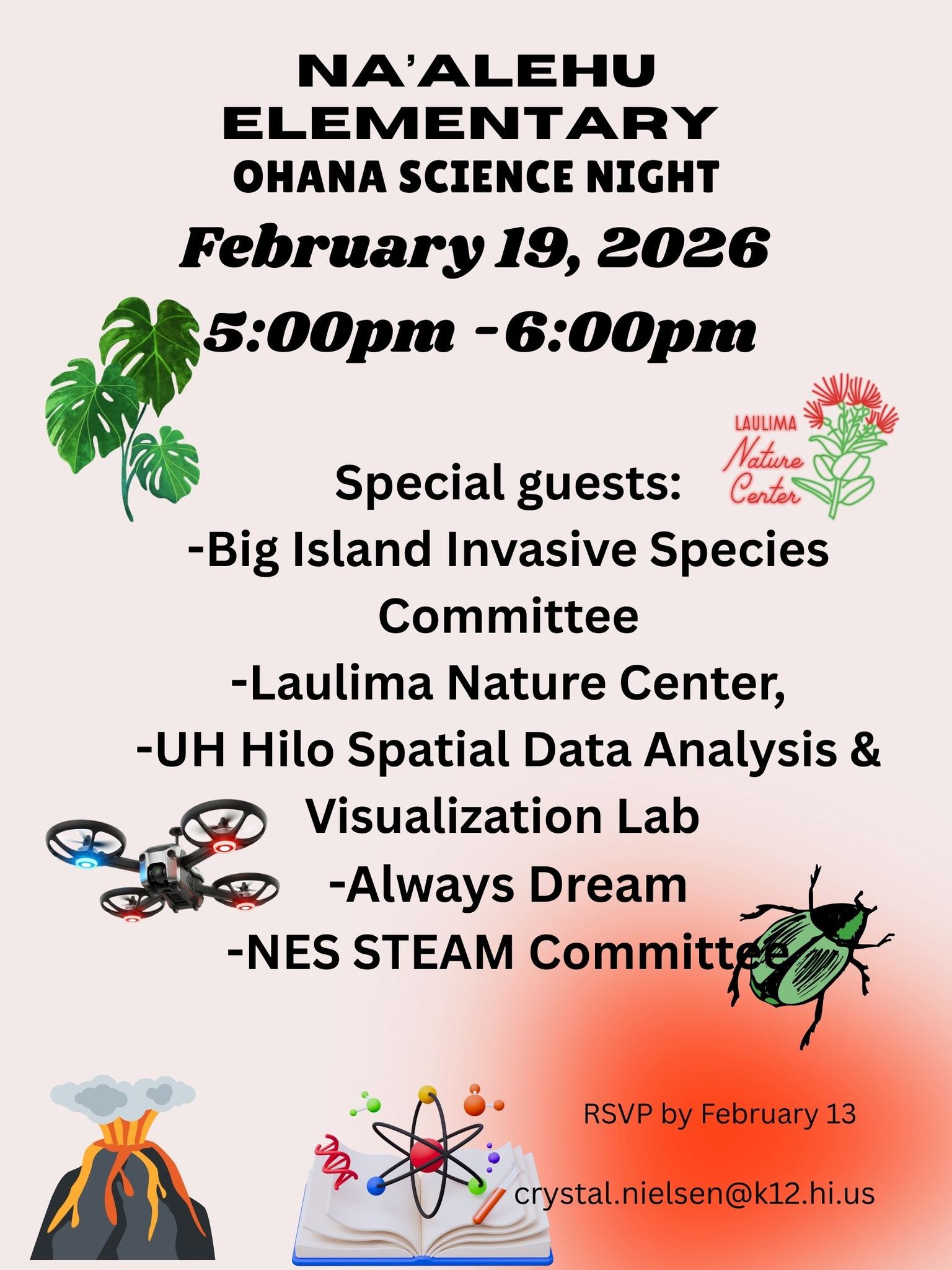 NA'ALEHU ELEMENTARY
OHANA SCIENCE NIGHT
February 19, 2026
5:00pm -6:00pm

LAULIMA Nature Center

Special guests:
-Big Island Invasive Species Committee
-Laulima Nature Center,
-UH Hilo Spatial Data Analysis & Visualization Lab
-Always Dream
-NES STEAM Committee

RSVP by February 13

crystal.nielsen@k12.hi.us